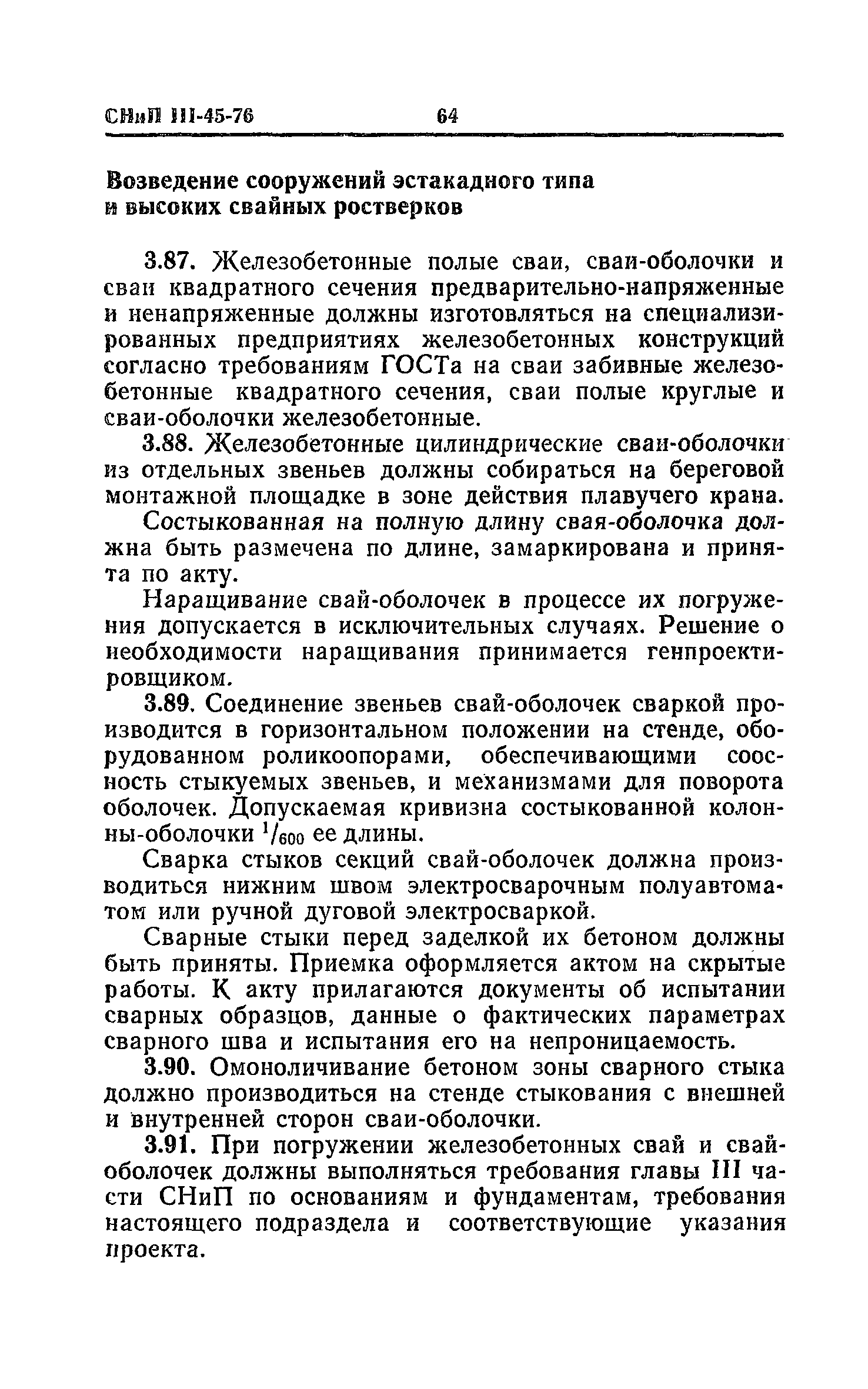 СНиП III-45-76 64

Возведение сооружений эстакадного типа и высоких свайных ростверков

3.87. Железобетонные полые сваи, сваи-оболочки и сваи квадратного сечения предварительно-напряженные и ненапряженные должны изготовляться на специализированных предприятиях железобетонных конструкций согласно требованиям ГОСТа на сваи забивные железобетонные квадратного сечения, сваи полые круглые и сваи-оболочки железобетонные.

3.88. Железобетонные цилиндрические сваи-оболочки из отдельных звеньев должны собираться на береговой монтажной площадке в зоне действия плавучего крана.

Состыкованная на полную длину свая-оболочка должна быть размечена по длине, замаркирована и принята по акту.

Наращивание свай-оболочек в процессе их погружения допускается в исключительных случаях. Решение о необходимости наращивания принимается генпроектировщиком.

3.89. Соединение звеньев свай-оболочек сваркой производится в горизонтальном положении на стенде, оборудованном роликоопорами, обеспечивающими соосность стыкуемых звеньев, и механизмами для поворота оболочек. Допускаемая кривизна состыкованной колонны-оболочки $^1/_{600}$ ее длины.

Сварка стыков секций свай-оболочек должна производиться нижним швом электросварочным полуавтоматом или ручной дуговой электросваркой.

Сварные стыки перед заделкой их бетоном должны быть приняты. Приемка оформляется актом на скрытые работы. К акту прилагаются документы об испытании сварных образцов, данные о фактических параметрах сварного шва и испытания его на непроницаемость.

3.90. Омоноличивание бетоном зоны сварного стыка должно производиться на стенде стыкования с внешней и внутренней сторон сваи-оболочки.

3.91. При погружении железобетонных свай и свай-оболочек должны выполняться требования главы III части СНиП по основаниям и фундаментам, требования настоящего подраздела и соответствующие указания проекта.